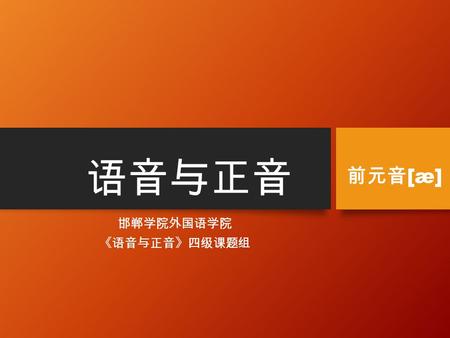 语音与正音

前元音[æ]

邯郸学院外国语学院
《语音与正音》四级课题组